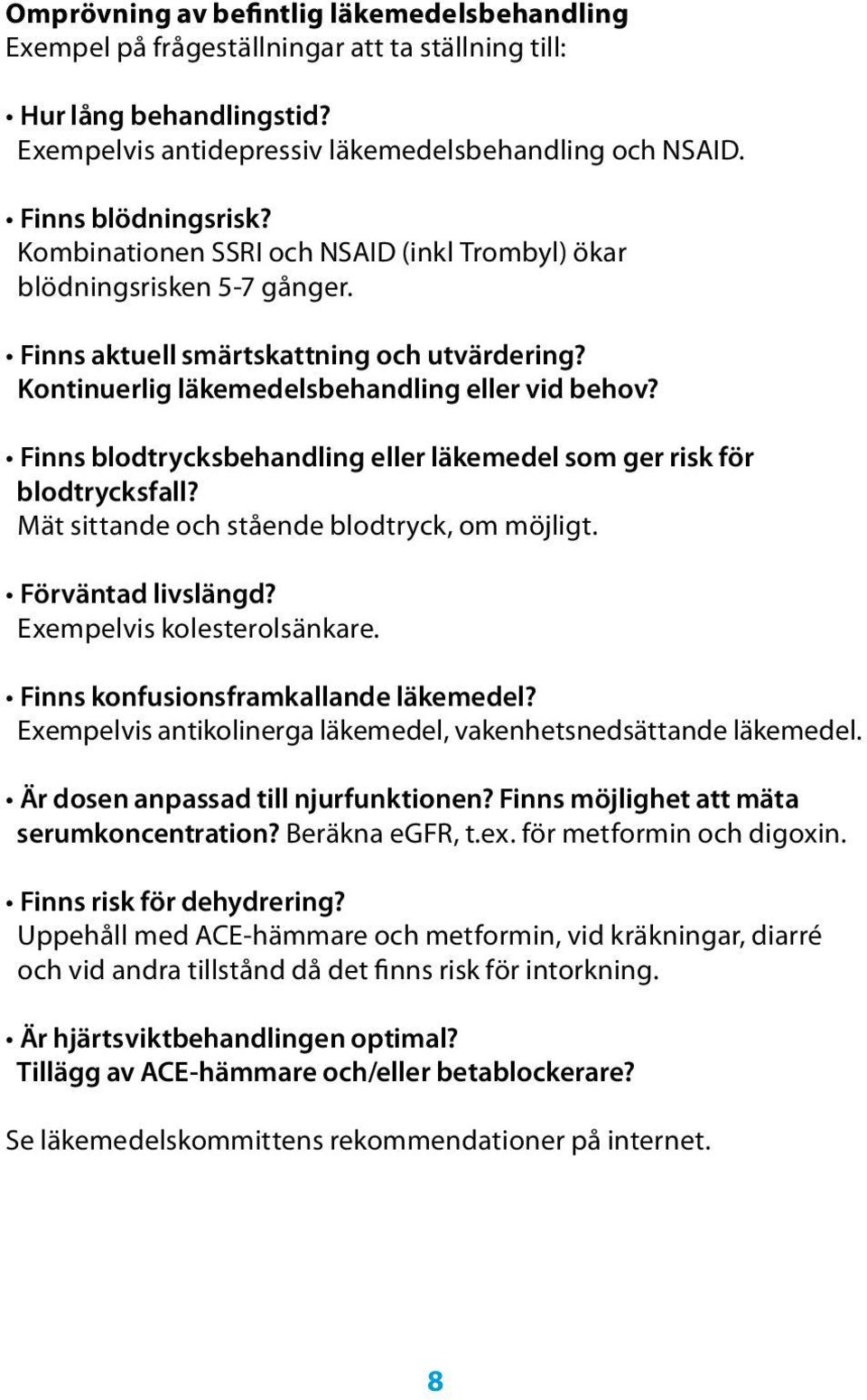 Omprövning av befintlig läkemedelsbehandling
Exempel på frågeställningar att ta ställning till:

• Hur lång behandlingstid?
Exempelvis antidepressiv läkemedelsbehandling och NSAID.

• Finns blödningsrisk?
Kombinationen SSRI och NSAID (inkl Trombyl) ökar blödningsrisken 5-7 gånger.

• Finns aktuell smärtskattning och utvärdering?
Kontinuerlig läkemedelsbehandling eller vid behov?

• Finns blodtrycksbehandling eller läkemedel som ger risk för blodtrycksfall?
Mät sittande och stående blodtryck, om möjligt.

• Förväntad livslängd?
Exempelvis kolesterolsänkare.

• Finns konfusionsframkallande läkemedel?
Exempelvis antikolinerga läkemedel, vakenhetsnedsättande läkemedel.

• Är dosen anpassad till njurfunktionen? Finns möjlighet att mäta serumkoncentration? Beräkna eGFR, t.ex. för metformin och digoxin.

• Finns risk för dehydrering?
Uppehåll med ACE-hämmare och metformin, vid kräkningar, diarré och vid andra tillstånd då det finns risk för intorkning.

• Är hjärtsviktbehandlingen optimal?
Tillägg av ACE-hämmare och/eller betablockerare?

Se läkemedelskommittens rekommendationer på internet.

8